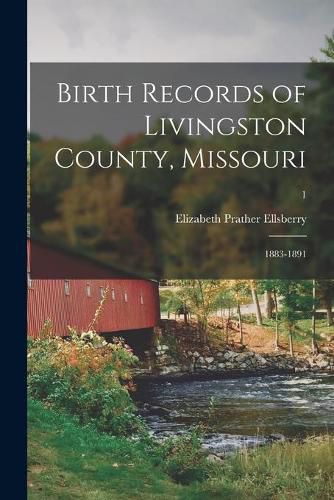 Birth Records of Livingston County, Missouri

1

Elizabeth Prather Ellsberry

1883-1891